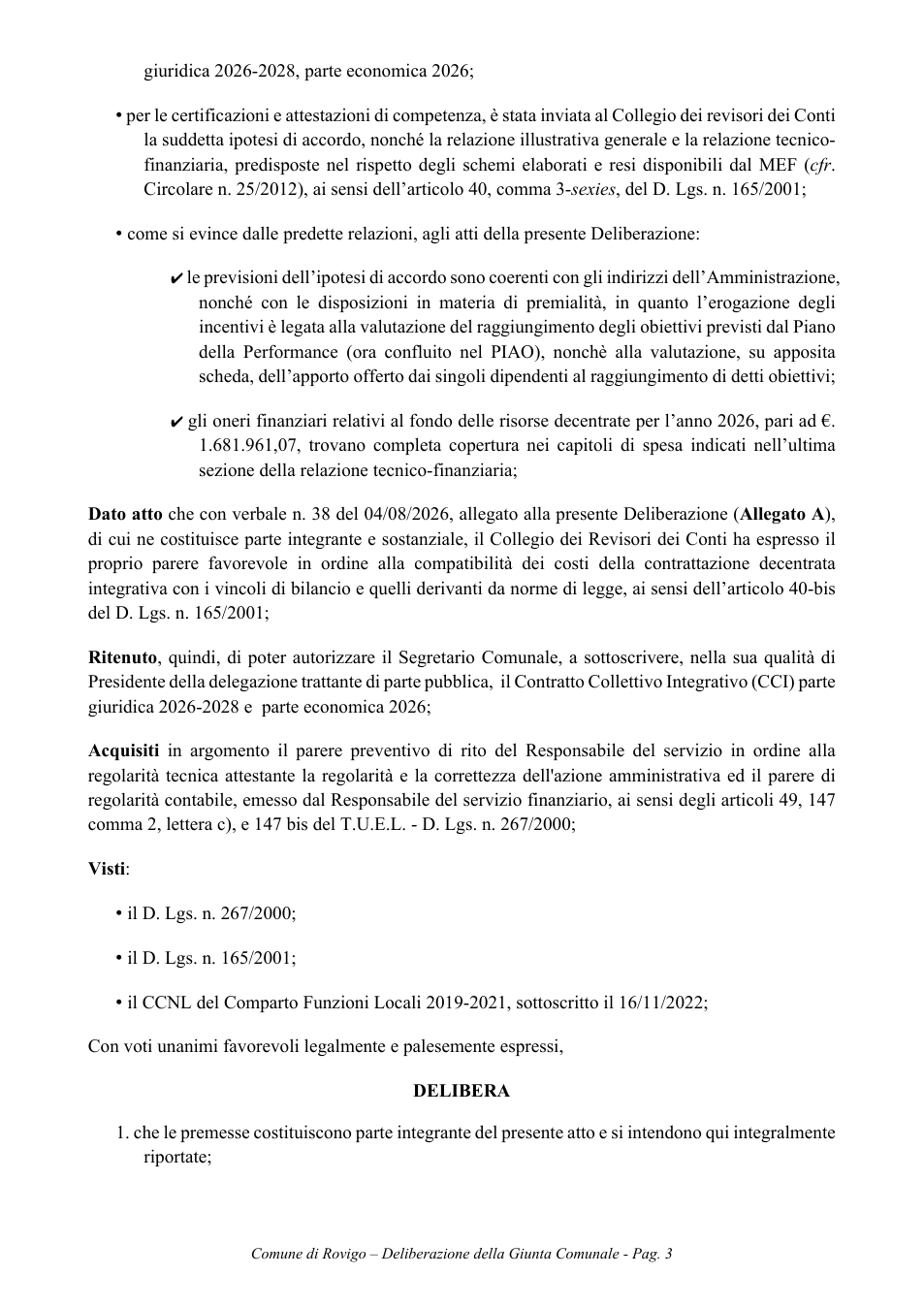 giuridica 2026-2028, parte economica 2026;

• per le certificazioni e attestazioni di competenza, è stata inviata al Collegio dei revisori dei Conti la suddetta ipotesi di accordo, nonché la relazione illustrativa generale e la relazione tecnico-finanziaria, predisposte nel rispetto degli schemi elaborati e resi disponibili dal MEF (cfr. Circolare n. 25/2012), ai sensi dell'articolo 40, comma 3-sexies, del D. Lgs. n. 165/2001;

• come si evince dalle predette relazioni, agli atti della presente Deliberazione:

✔ le previsioni dell'ipotesi di accordo sono coerenti con gli indirizzi dell'Amministrazione, nonché con le disposizioni in materia di premialità, in quanto l'erogazione degli incentivi è legata alla valutazione del raggiungimento degli obiettivi previsti dal Piano della Performance (ora confluito nel PIAO), nonchè alla valutazione, su apposita scheda, dell'apporto offerto dai singoli dipendenti al raggiungimento di detti obiettivi;

✔ gli oneri finanziari relativi al fondo delle risorse decentrate per l'anno 2026, pari ad €. 1.681.961,07, trovano completa copertura nei capitoli di spesa indicati nell'ultima sezione della relazione tecnico-finanziaria;

Dato atto che con verbale n. 38 del 04/08/2026, allegato alla presente Deliberazione (Allegato A), di cui ne costituisce parte integrante e sostanziale, il Collegio dei Revisori dei Conti ha espresso il proprio parere favorevole in ordine alla compatibilità dei costi della contrattazione decentrata integrativa con i vincoli di bilancio e quelli derivanti da norme di legge, ai sensi dell'articolo 40-bis del D. Lgs. n. 165/2001;

Ritenuto, quindi, di poter autorizzare il Segretario Comunale, a sottoscrivere, nella sua qualità di Presidente della delegazione trattante di parte pubblica, il Contratto Collettivo Integrativo (CCI) parte giuridica 2026-2028 e parte economica 2026;

Acquisiti in argomento il parere preventivo di rito del Responsabile del servizio in ordine alla regolarità tecnica attestante la regolarità e la correttezza dell'azione amministrativa ed il parere di regolarità contabile, emesso dal Responsabile del servizio finanziario, ai sensi degli articoli 49, 147 comma 2, lettera c), e 147 bis del T.U.E.L. - D. Lgs. n. 267/2000;

Visti:

• il D. Lgs. n. 267/2000;

• il D. Lgs. n. 165/2001;

• il CCNL del Comparto Funzioni Locali 2019-2021, sottoscritto il 16/11/2022;

Con voti unanimi favorevoli legalmente e palesemente espressi,

DELIBERA

1. che le premesse costituiscono parte integrante del presente atto e si intendono qui integralmente riportate;

Comune di Rovigo – Deliberazione della Giunta Comunale - Pag. 3